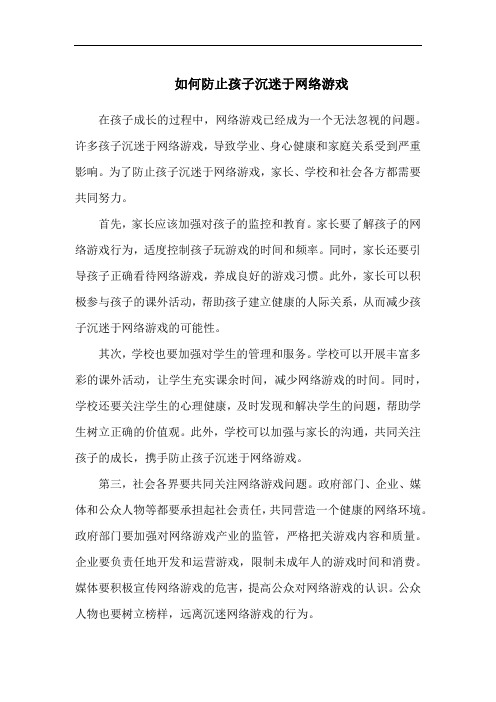 如何防止孩子沉迷于网络游戏

在孩子成长的过程中，网络游戏已经成为一个无法忽视的问题。许多孩子沉迷于网络游戏，导致学业、身心健康和家庭关系受到严重影响。为了防止孩子沉迷于网络游戏，家长、学校和社会各方都需要共同努力。

首先，家长应该加强对孩子的监控和教育。家长要了解孩子的网络游戏行为，适度控制孩子玩游戏的时间和频率。同时，家长还要引导孩子正确看待网络游戏，养成良好的游戏习惯。此外，家长可以积极参与孩子的课外活动，帮助孩子建立健康的人际关系，从而减少孩子沉迷于网络游戏的可能性。

其次，学校也要加强对学生的管理和服务。学校可以开展丰富多彩的课外活动，让学生充实课余时间，减少网络游戏的时间。同时，学校还要关注学生的心理健康，及时发现和解决学生的问题，帮助学生树立正确的价值观。此外，学校可以加强与家长的沟通，共同关注孩子的成长，携手防止孩子沉迷于网络游戏。

第三，社会各界要共同关注网络游戏问题。政府部门、企业、媒体和公众人物等都要承担起社会责任，共同营造一个健康的网络环境。政府部门要加强对网络游戏产业的监管，严格把关游戏内容和质量。企业要负责任地开发和运营游戏，限制未成年人的游戏时间和消费。媒体要积极宣传网络游戏的危害，提高公众对网络游戏的认识。公众人物也要树立榜样，远离沉迷网络游戏的行为。